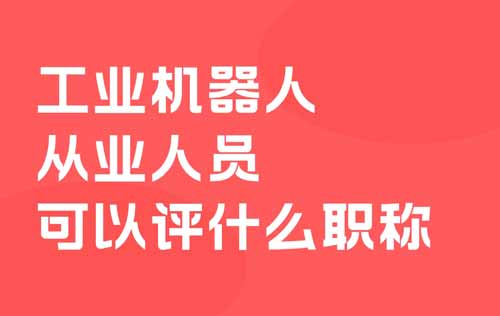 工业机器人
从业人员
可以评什么职称